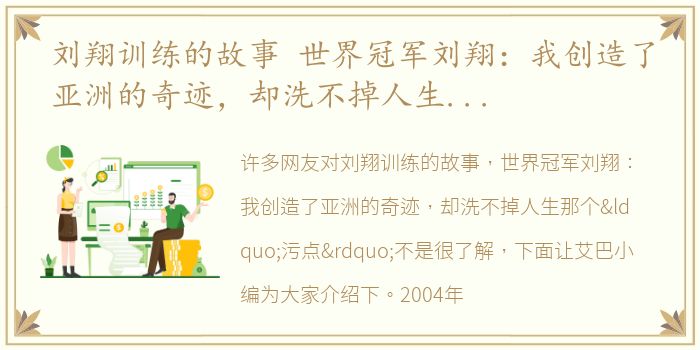 刘翔训练的故事 世界冠军刘翔：我创造了亚洲的奇迹，却洗不掉人生...

许多网友对刘翔训练的故事，世界冠军刘翔：我创造了亚洲的奇迹，却洗不掉人生那个&ldquo;污点&rdquo;不是很了解，下面让艾巴小编为大家介绍下。2004年